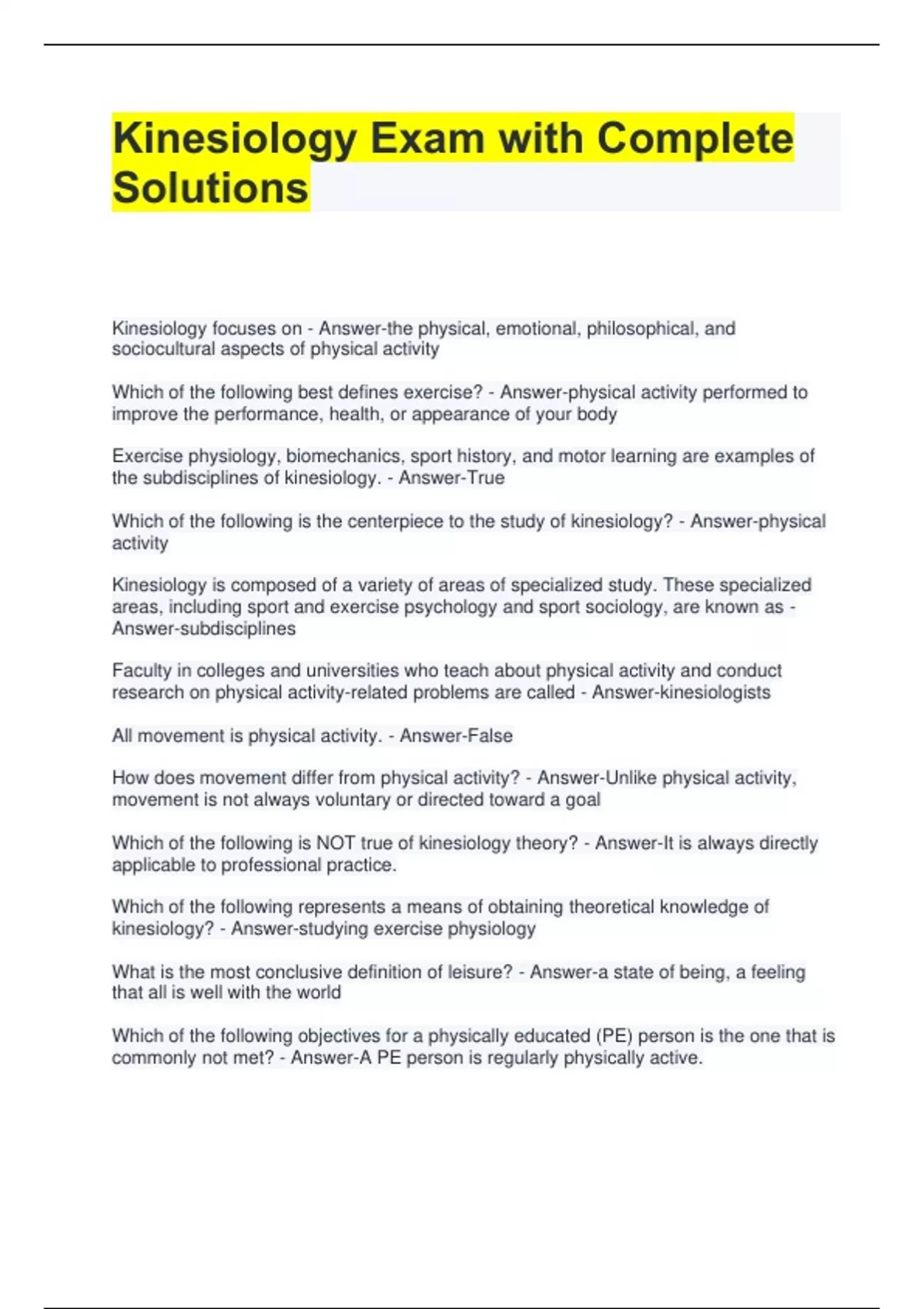 Kinesiology Exam with Complete Solutions

Kinesiology focuses on - Answer-the physical, emotional, philosophical, and sociocultural aspects of physical activity

Which of the following best defines exercise? - Answer-physical activity performed to improve the performance, health, or appearance of your body

Exercise physiology, biomechanics, sport history, and motor learning are examples of the subdisciplines of kinesiology. - Answer-True

Which of the following is the centerpiece to the study of kinesiology? - Answer-physical activity

Kinesiology is composed of a variety of areas of specialized study. These specialized areas, including sport and exercise psychology and sport sociology, are known as - Answer-subdisciplines

Faculty in colleges and universities who teach about physical activity and conduct research on physical activity-related problems are called - Answer-kinesiologists

All movement is physical activity. - Answer-False

How does movement differ from physical activity? - Answer-Unlike physical activity, movement is not always voluntary or directed toward a goal

Which of the following is NOT true of kinesiology theory? - Answer-It is always directly applicable to professional practice.

Which of the following represents a means of obtaining theoretical knowledge of kinesiology? - Answer-studying exercise physiology

What is the most conclusive definition of leisure? - Answer-a state of being, a feeling that all is well with the world

Which of the following objectives for a physically educated (PE) person is the one that is commonly not met? - Answer-A PE person is regularly physically active.